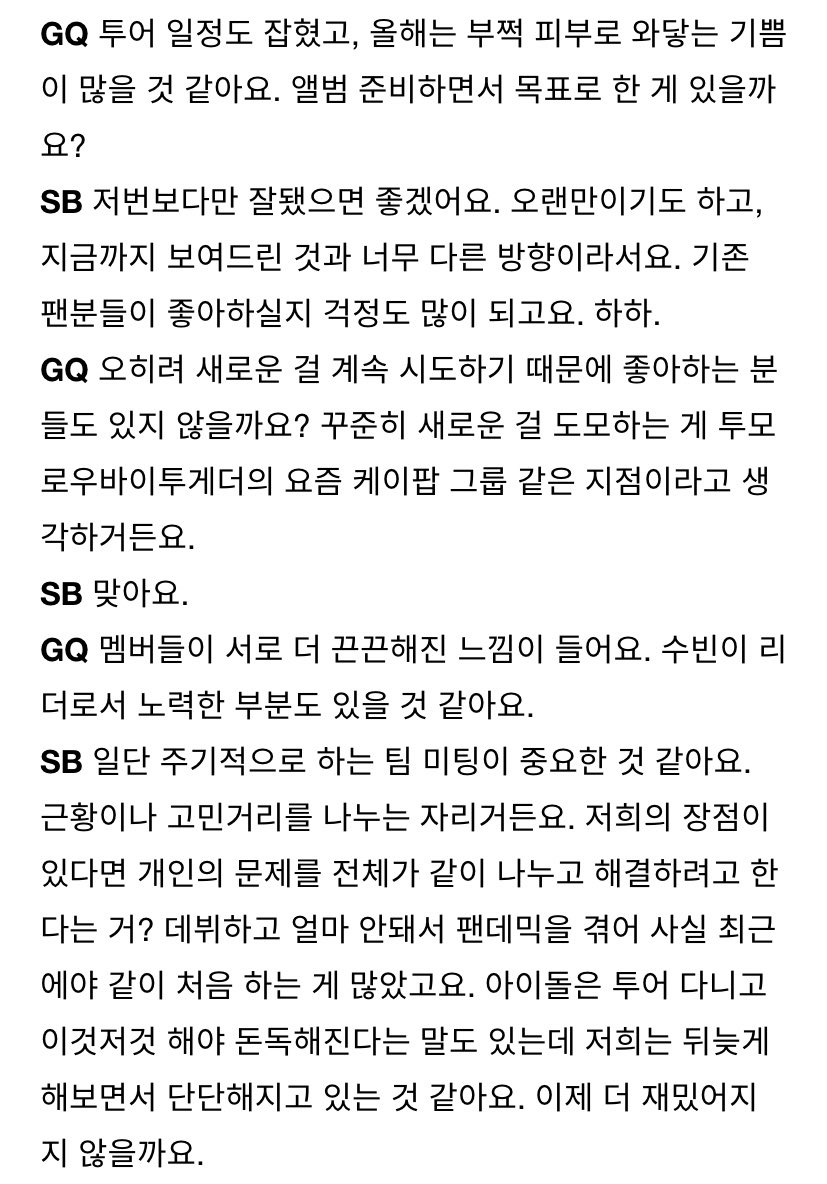 GQ 투어 일정도 잡혔고, 올해는 부쩍 피부로 와닿는 기쁨이 많을 것 같아요. 앨범 준비하면서 목표로 한 게 있을까요?
SB 저번보다만 잘됐으면 좋겠어요. 오랜만이기도 하고, 지금까지 보여드린 것과 너무 다른 방향이라서요. 기존 팬분들이 좋아하실지 걱정도 많이 되고요. 하하.
GQ 오히려 새로운 걸 계속 시도하기 때문에 좋아하는 분들도 있지 않을까요? 꾸준히 새로운 걸 도모하는 게 투모로우바이투게더의 요즘 케이팝 그룹 같은 지점이라고 생각하거든요.
SB 맞아요.
GQ 멤버들이 서로 더 끈끈해진 느낌이 들어요. 수빈이 리더로서 노력한 부분도 있을 것 같아요.
SB 일단 주기적으로 하는 팀 미팅이 중요한 것 같아요. 근황이나 고민거리를 나누는 자리거든요. 저희의 장점이 있다면 개인의 문제를 전체가 같이 나누고 해결하려고 한다는 거? 데뷔하고 얼마 안돼서 팬데믹을 겪어 사실 최근에야 같이 처음 하는 게 많았고요. 아이돌은 투어 다니고 이것저것 해야 돈독해진다는 말도 있는데 저희는 뒤늦게 해보면서 단단해지고 있는 것 같아요. 이제 더 재밌어지지 않을까요.